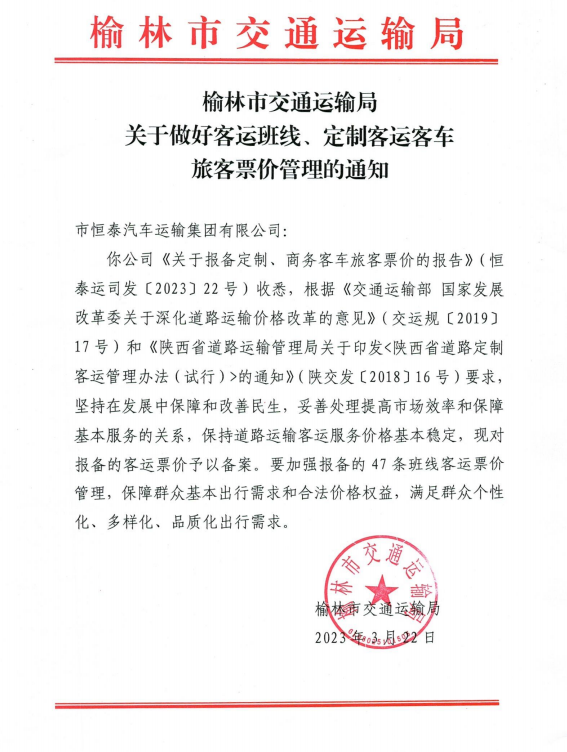 榆林市交通运输局

榆林市交通运输局
关于做好客运班线、定制客运客车
旅客票价管理的通知

市恒泰汽车运输集团有限公司:

你公司《关于报备定制、商务客车旅客票价的报告》(恒泰运司发〔2023〕22号)收悉,根据《交通运输部 国家发展改革委关于深化道路运输价格改革的意见》(交运规〔2019〕17号)和《陕西省道路运输管理局关于印发<陕西省道路定制客运管理办法(试行)>的通知》(陕交发〔2018〕16号)要求,坚持在发展中保障和改善民生,妥善处理提高市场效率和保障基本服务的关系,保持道路运输客运服务价格基本稳定,现对报备的客运票价予以备案。要加强报备的47条班线客运票价管理,保障群众基本出行需求和合法价格权益,满足群众个性化、多样化、品质化出行需求。

榆林市交通运输局
榆林市交通运输局
2023年3月22日